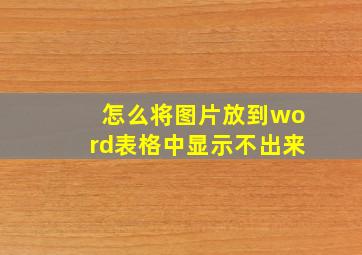 怎么将图片放到word表格中显示不出来